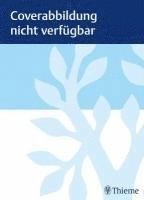 Coverabbildung nicht verfügbar

Thieme